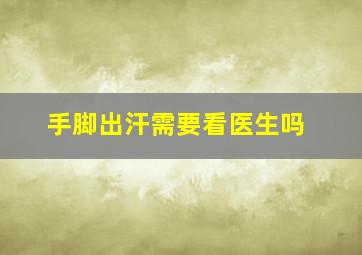 手脚出汗需要看医生吗